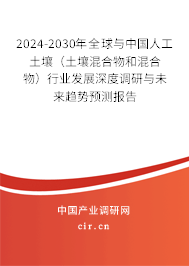 2024-2030年全球与中国人工土壤（土壤混合物和混合物）行业发展深度调研与未来趋势预测报告

中国产业调研网

cir.cn